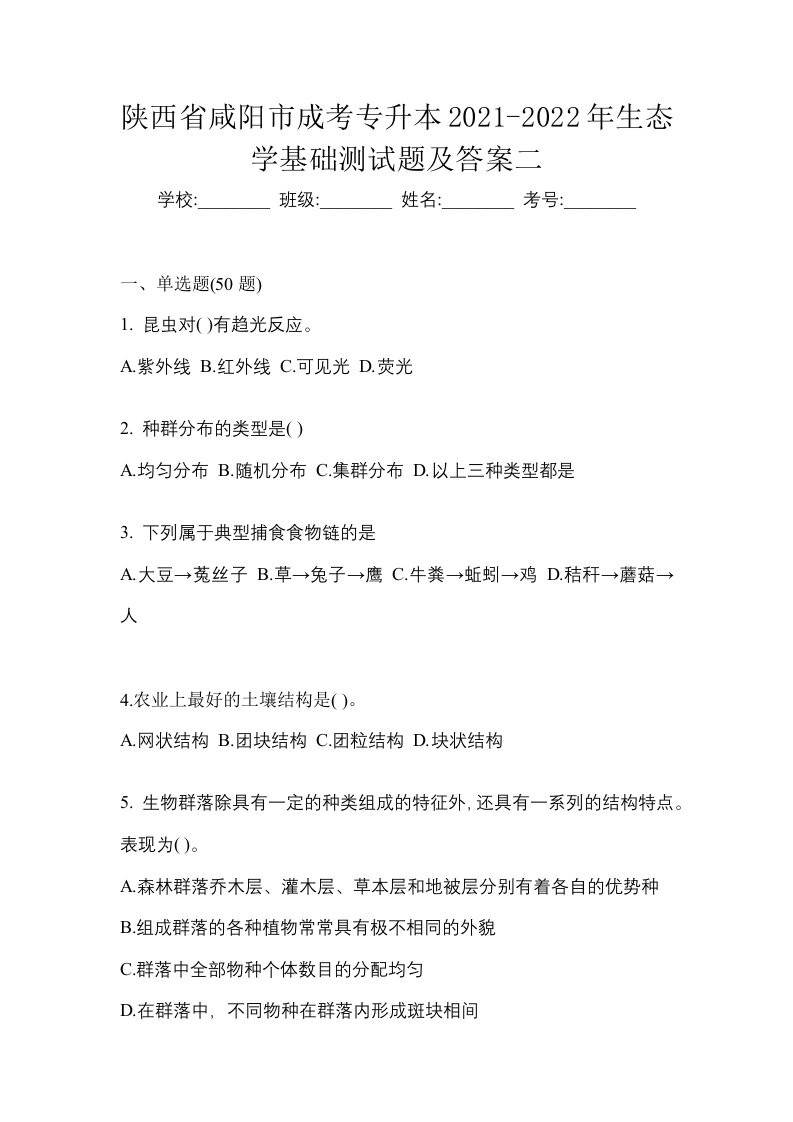 陕西省咸阳市成考专升本2021-2022年生态学基础测试题及答案二

学校:________ 班级:________ 姓名:________ 考号:________

一、单选题(50 题)

1. 昆虫对( )有趋光反应。

A.紫外线 B.红外线 C.可见光 D.荧光

2. 种群分布的类型是( )

A.均匀分布 B.随机分布 C.集群分布 D.以上三种类型都是

3. 下列属于典型捕食食物链的是

A.大豆→菟丝子 B.草→兔子→鹰 C.牛粪→蚯蚓→鸡 D.秸秆→蘑菇→人

4.农业上最好的土壤结构是( )。

A.网状结构 B.团块结构 C.团粒结构 D.块状结构

5. 生物群落除具有一定的种类组成的特征外,还具有一系列的结构特点。表现为( )。

A.森林群落乔木层、灌木层、草本层和地被层分别有着各自的优势种

B.组成群落的各种植物常常具有极不相同的外貌

C.群落中全部物种个体数目的分配均匀

D.在群落中,不同物种在群落内形成斑块相间